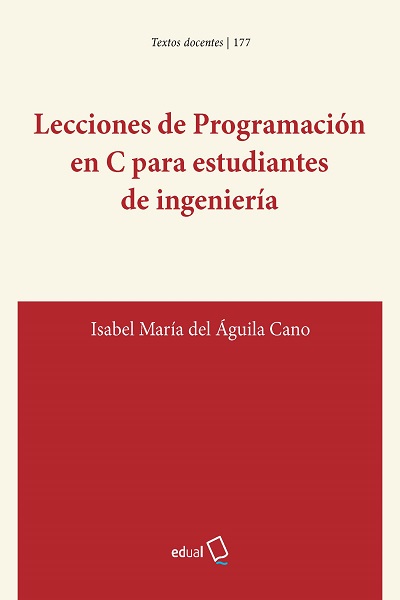 Textos docentes | 177

Lecciones de Programación en C para estudiantes de ingeniería

Isabel María del Águila Cano

edual